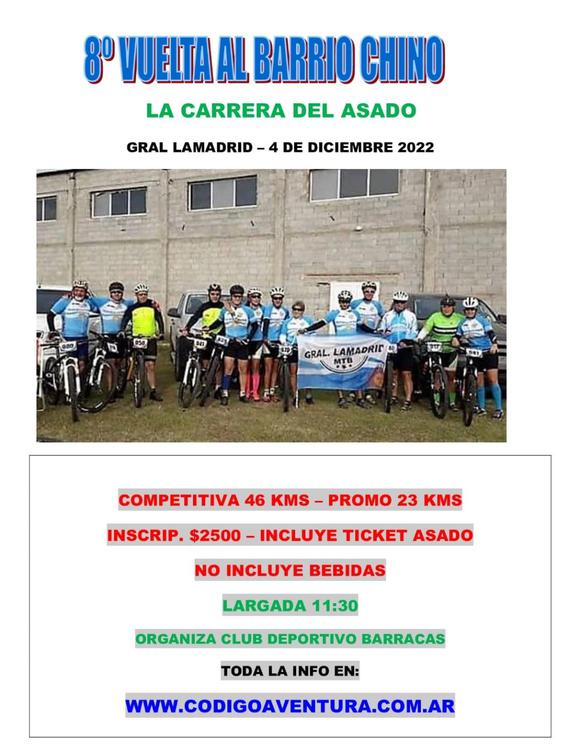 8º VUELTA AL BARRIO CHINO

LA CARRERA DEL ASADO

GRAL LAMADRID – 4 DE DICIEMBRE 2022

GRAL. LAMADRID MTB

COMPETITIVA 46 KMS – PROMO 23 KMS

INSCRIP. $2500 – INCLUYE TICKET ASADO

NO INCLUYE BEBIDAS

LARGADA 11:30

ORGANIZA CLUB DEPORTIVO BARRACAS

TODA LA INFO EN:

WWW.CODIGOAVENTURA.COM.AR